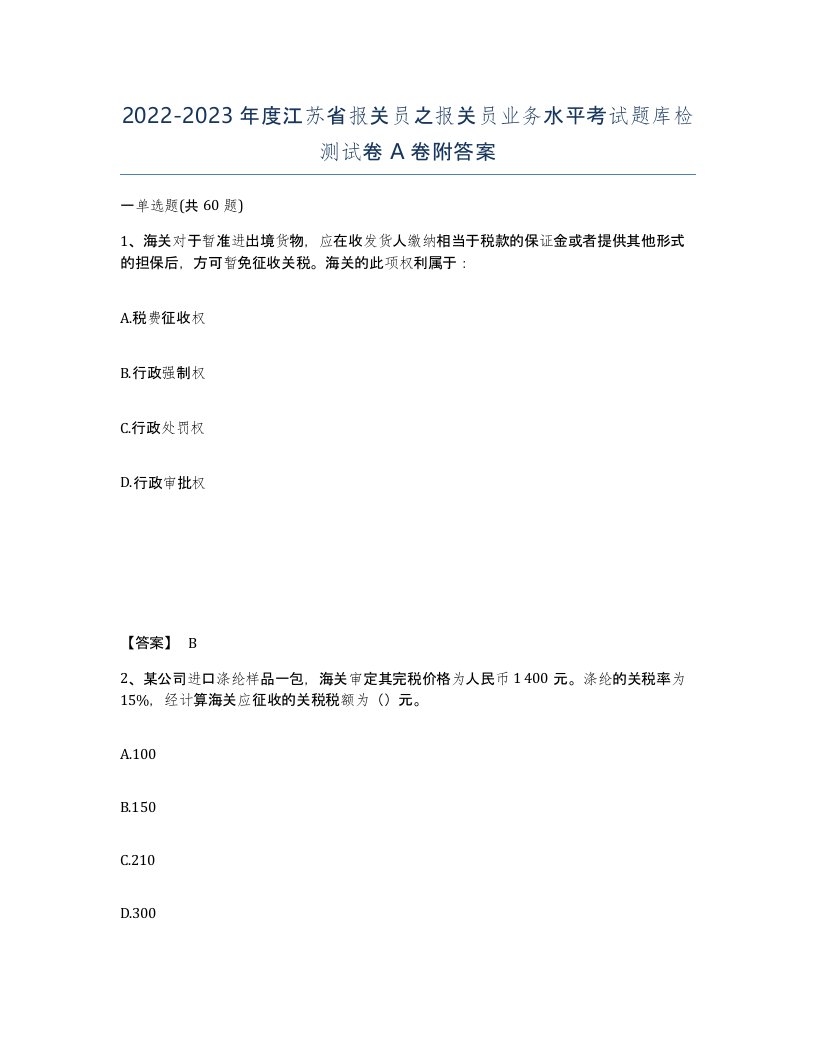 2022-2023年度江苏省报关员之报关员业务水平考试题库检测试卷A卷附答案

一单选题(共60题)

1、海关对于暂准进出境货物，应在收发货人缴纳相当于税款的保证金或者提供其他形式的担保后，方可暂免征收关税。海关的此项权利属于：

A.税费征收权

B.行政强制权

C.行政处罚权

D.行政审批权

【答案】 B

2、某公司进口涤纶样品一包，海关审定其完税价格为人民币1 400元。涤纶的关税率为15%，经计算海关应征收的关税税额为（）元。

A.100

B.150

C.210

D.300